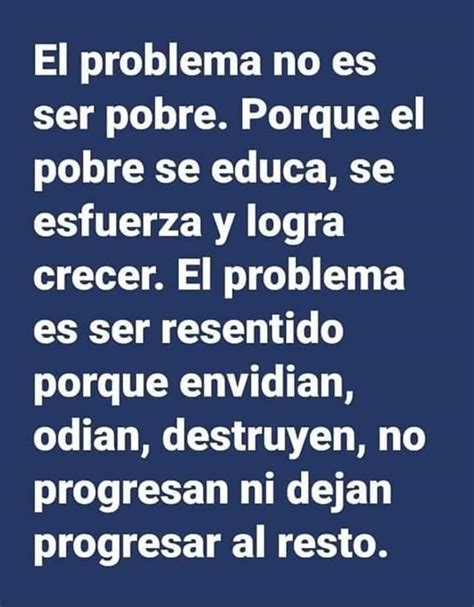 El problema no es ser pobre. Porque el pobre se educa, se esfuerza y logra crecer. El problema es ser resentido porque envidian, odian, destruyen, no progresan ni dejan progresar al resto.